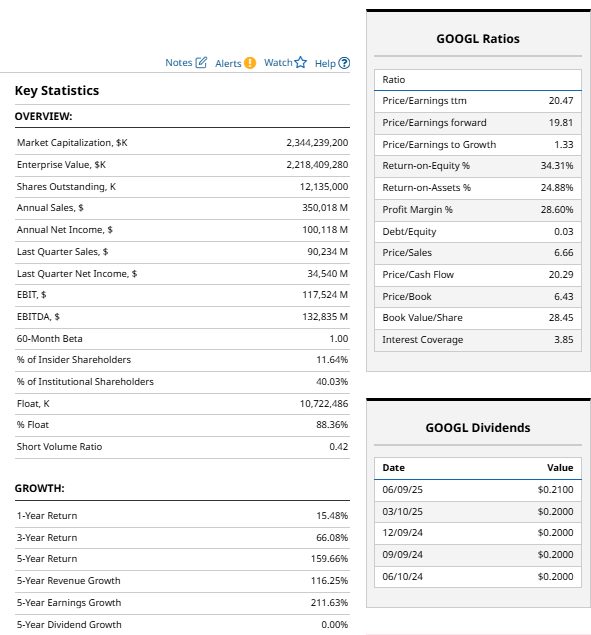 Notes Alerts Watch Help

Key Statistics

OVERVIEW:

| | |
|---|---|
| Market Capitalization, $K | 2,344,239,200 |
| Enterprise Value, $K | 2,218,409,280 |
| Shares Outstanding, K | 12,135,000 |
| Annual Sales, $ | 350,018 M |
| Annual Net Income, $ | 100,118 M |
| Last Quarter Sales, $ | 90,234 M |
| Last Quarter Net Income, $ | 34,540 M |
| EBIT, $ | 117,524 M |
| EBITDA, $ | 132,835 M |
| 60-Month Beta | 1.00 |
| % of Insider Shareholders | 11.64% |
| % of Institutional Shareholders | 40.03% |
| Float, K | 10,722,486 |
| % Float | 88.36% |
| Short Volume Ratio | 0.42 |

GROWTH:

| | |
|---|---|
| 1-Year Return | 15.48% |
| 3-Year Return | 66.08% |
| 5-Year Return | 159.66% |
| 5-Year Revenue Growth | 116.25% |
| 5-Year Earnings Growth | 211.63% |
| 5-Year Dividend Growth | 0.00% |

GOOGL Ratios

| Ratio | |
|---|---|
| Price/Earnings ttm | 20.47 |
| Price/Earnings forward | 19.81 |
| Price/Earnings to Growth | 1.33 |
| Return-on-Equity % | 34.31% |
| Return-on-Assets % | 24.88% |
| Profit Margin % | 28.60% |
| Debt/Equity | 0.03 |
| Price/Sales | 6.66 |
| Price/Cash Flow | 20.29 |
| Price/Book | 6.43 |
| Book Value/Share | 28.45 |
| Interest Coverage | 3.85 |

GOOGL Dividends

| Date | Value |
|---|---|
| 06/09/25 | $0.2100 |
| 03/10/25 | $0.2000 |
| 12/09/24 | $0.2000 |
| 09/09/24 | $0.2000 |
| 06/10/24 | $0.2000 |